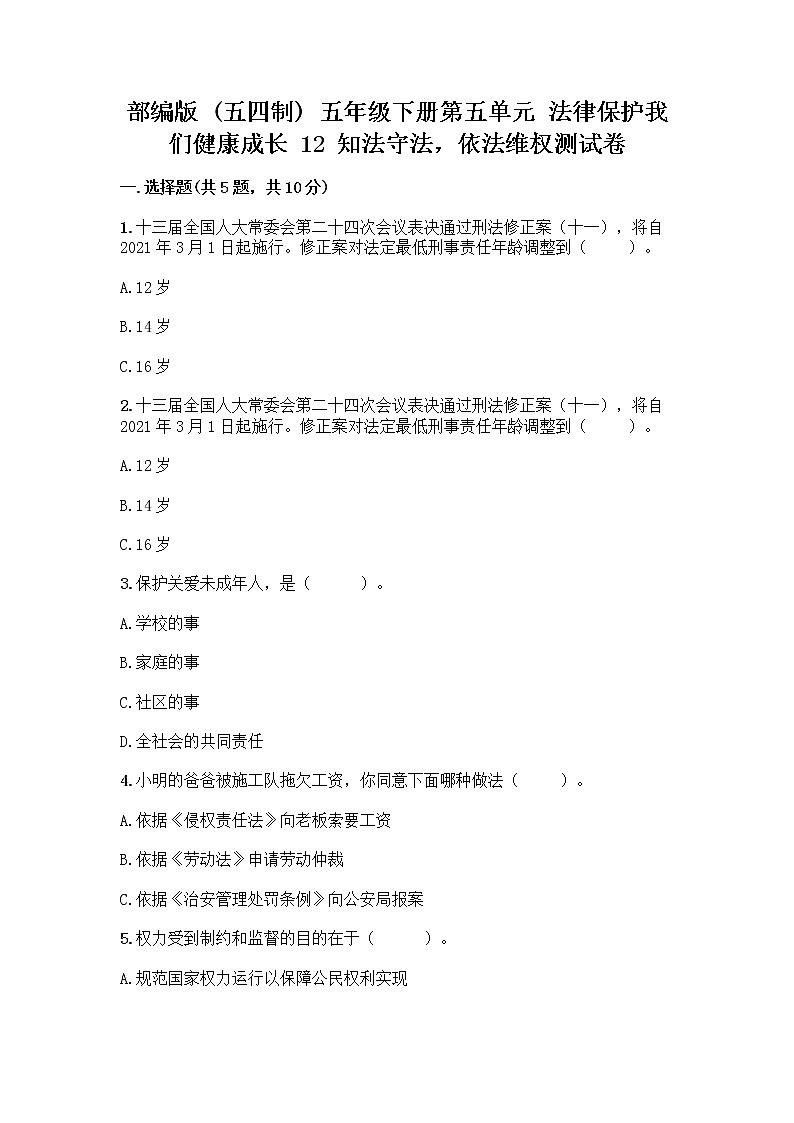 部编版（五四制）五年级下册第五单元 法律保护我们健康成长 12 知法守法，依法维权测试卷

一.选择题(共5题，共10分)

1.十三届全国人大常委会第二十四次会议表决通过刑法修正案（十一），将自2021年3月1日起施行。修正案对法定最低刑事责任年龄调整到（　　）。

A.12岁

B.14岁

C.16岁

2.十三届全国人大常委会第二十四次会议表决通过刑法修正案（十一），将自2021年3月1日起施行。修正案对法定最低刑事责任年龄调整到（　　）。

A.12岁

B.14岁

C.16岁

3.保护关爱未成年人，是（　　）。

A.学校的事

B.家庭的事

C.社区的事

D.全社会的共同责任

4.小明的爸爸被施工队拖欠工资，你同意下面哪种做法（　　）。

A.依据《侵权责任法》向老板索要工资

B.依据《劳动法》申请劳动仲裁

C.依据《治安管理处罚条例》向公安局报案

5.权力受到制约和监督的目的在于（　　）。

A.规范国家权力运行以保障公民权利实现